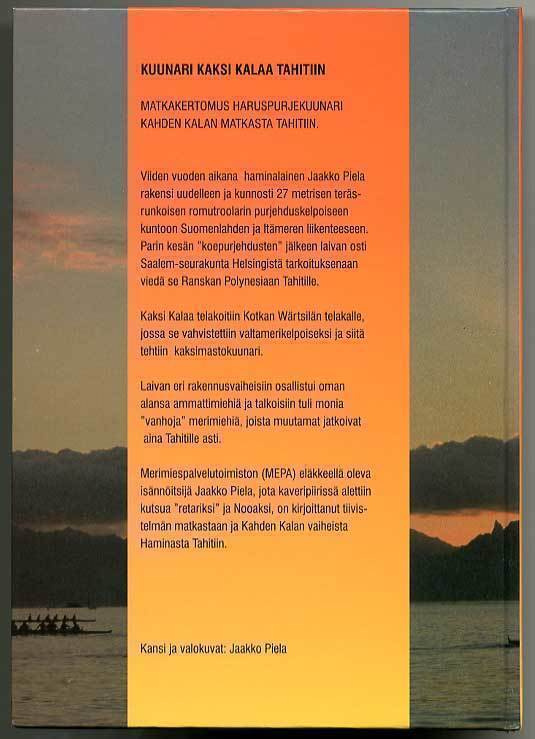 KUUNARI KAKSI KALAA TAHITIIN

MATKAKERTOMUS HARUSPURJEKUUNARI KAHDEN KALAN MATKASTA TAHITIIN.

Viiden vuoden aikana haminalainen Jaakko Piela rakensi uudelleen ja kunnosti 27 metrisen teräsrunkoisen romutroolarin purjehduskelpoiseen kuntoon Suomenlahden ja Itämeren liikenteeseen. Parin kesän "koepurjehdusten" jälkeen laivan osti Saalem-seurakunta Helsingistä tarkoituksenaan viedä se Ranskan Polynesiaan Tahitille.

Kaksi Kalaa telakoitiin Kotkan Wärtsilän telakalle, jossa se vahvistettiin valtamerikelpoiseksi ja siitä tehtiin kaksimastokuunari.

Laivan eri rakennusvaiheisiin osallistui oman alansa ammattimiehiä ja talkoisiin tuli monia "vanhoja" merimiehiä, joista muutamat jatkoivat aina Tahitille asti.

Merimiespalvelutoimiston (MEPA) eläkkeellä oleva isännöitsijä Jaakko Piela, jota kaveripiirissä alettiin kutsua "retariksi" ja Nooaksi, on kirjoittanut tiivistelmän matkastaan ja Kahden Kalan vaiheista Haminasta Tahitiin.

Kansi ja valokuvat: Jaakko Piela